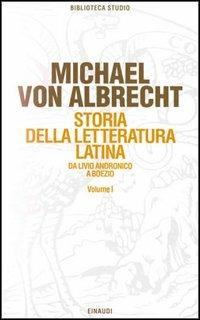 BIBLIOTECA STUDIO

MICHAEL VON ALBRECHT

STORIA DELLA LETTERATURA LATINA

DA LIVIO ANDRONICO A BOEZIO

Volume I

EINAUDI